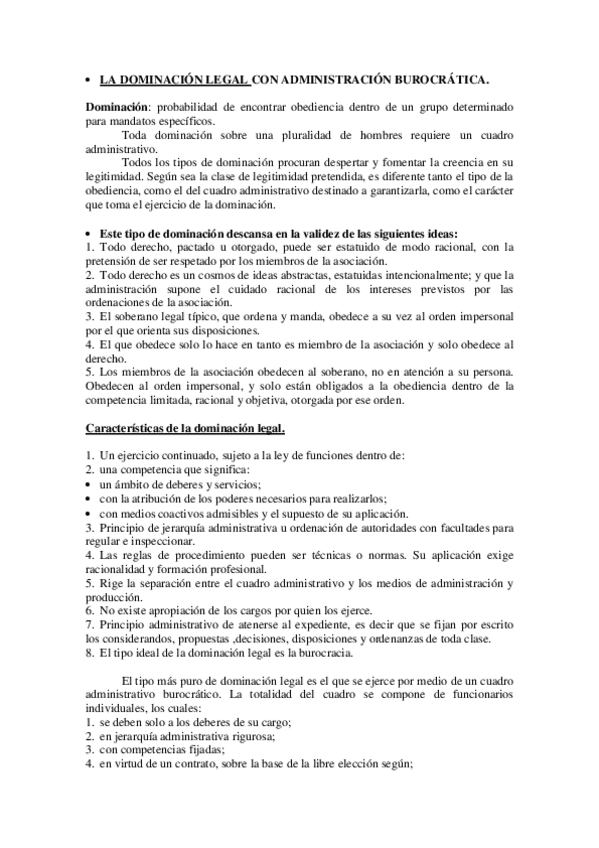 • LA DOMINACIÓN LEGAL CON ADMINISTRACIÓN BUROCRÁTICA.

Dominación: probabilidad de encontrar obediencia dentro de un grupo determinado para mandatos específicos.

Toda dominación sobre una pluralidad de hombres requiere un cuadro administrativo.

Todos los tipos de dominación procuran despertar y fomentar la creencia en su legitimidad. Según sea la clase de legitimidad pretendida, es diferente tanto el tipo de la obediencia, como el del cuadro administrativo destinado a garantizarla, como el carácter que toma el ejercicio de la dominación.

• Este tipo de dominación descansa en la validez de las siguientes ideas:
1. Todo derecho, pactado u otorgado, puede ser estatuido de modo racional, con la pretensión de ser respetado por los miembros de la asociación.
2. Todo derecho es un cosmos de ideas abstractas, estatuidas intencionalmente; y que la administración supone el cuidado racional de los intereses previstos por las ordenaciones de la asociación.
3. El soberano legal típico, que ordena y manda, obedece a su vez al orden impersonal por el que orienta sus disposiciones.
4. El que obedece solo lo hace en tanto es miembro de la asociación y solo obedece al derecho.
5. Los miembros de la asociación obedecen al soberano, no en atención a su persona. Obedecen al orden impersonal, y solo están obligados a la obediencia dentro de la competencia limitada, racional y objetiva, otorgada por ese orden.

Características de la dominación legal.

1. Un ejercicio continuado, sujeto a la ley de funciones dentro de:
2. una competencia que significa:
• un ámbito de deberes y servicios;
• con la atribución de los poderes necesarios para realizarlos;
• con medios coactivos admisibles y el supuesto de su aplicación.
3. Principio de jerarquía administrativa u ordenación de autoridades con facultades para regular e inspeccionar.
4. Las reglas de procedimiento pueden ser técnicas o normas. Su aplicación exige racionalidad y formación profesional.
5. Rige la separación entre el cuadro administrativo y los medios de administración y producción.
6. No existe apropiación de los cargos por quien los ejerce.
7. Principio administrativo de atenerse al expediente, es decir que se fijan por escrito los considerandos, propuestas ,decisiones, disposiciones y ordenanzas de toda clase.
8. El tipo ideal de la dominación legal es la burocracia.

El tipo más puro de dominación legal es el que se ejerce por medio de un cuadro administrativo burocrático. La totalidad del cuadro se compone de funcionarios individuales, los cuales:
1. se deben solo a los deberes de su cargo;
2. en jerarquía administrativa rigurosa;
3. con competencias fijadas;
4. en virtud de un contrato, sobre la base de la libre elección según;